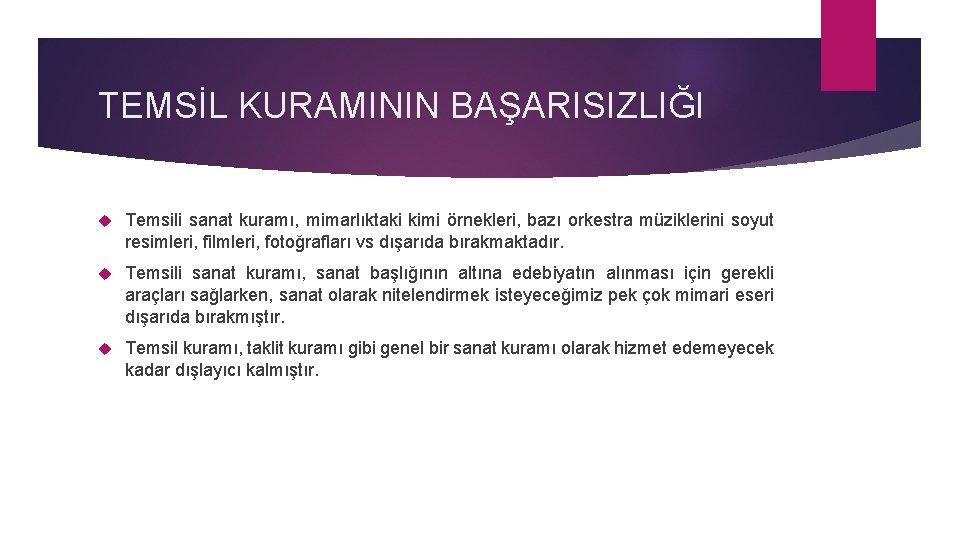 TEMSİL KURAMININ BAŞARISIZLIĞI

Temsili sanat kuramı, mimarlıktaki kimi örnekleri, bazı orkestra müziklerini soyut resimleri, filmleri, fotoğrafları vs dışarıda bırakmaktadır.

Temsili sanat kuramı, sanat başlığının altına edebiyatın alınması için gerekli araçları sağlarken, sanat olarak nitelendirmek isteyeceğimiz pek çok mimari eseri dışarıda bırakmıştır.

Temsil kuramı, taklit kuramı gibi genel bir sanat kuramı olarak hizmet edemeyecek kadar dışlayıcı kalmıştır.